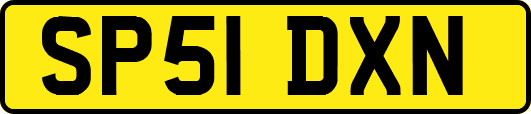 SP51 DXN